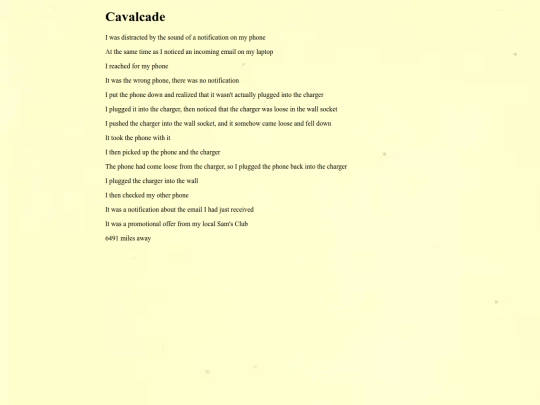 Cavalcade

I was distracted by the sound of a notification on my phone

At the same time as I noticed an incoming email on my laptop

I reached for my phone

It was the wrong phone, there was no notification

I put the phone down and realized that it wasn't actually plugged into the charger

I plugged it into the charger, then noticed that the charger was loose in the wall socket

I pushed the charger into the wall socket, and it somehow came loose and fell down

It took the phone with it

I then picked up the phone and the charger

The phone had come loose from the charger, so I plugged the phone back into the charger

I plugged the charger into the wall

I then checked my other phone

It was a notification about the email I had just received

It was a promotional offer from my local Sam's Club

6491 miles away